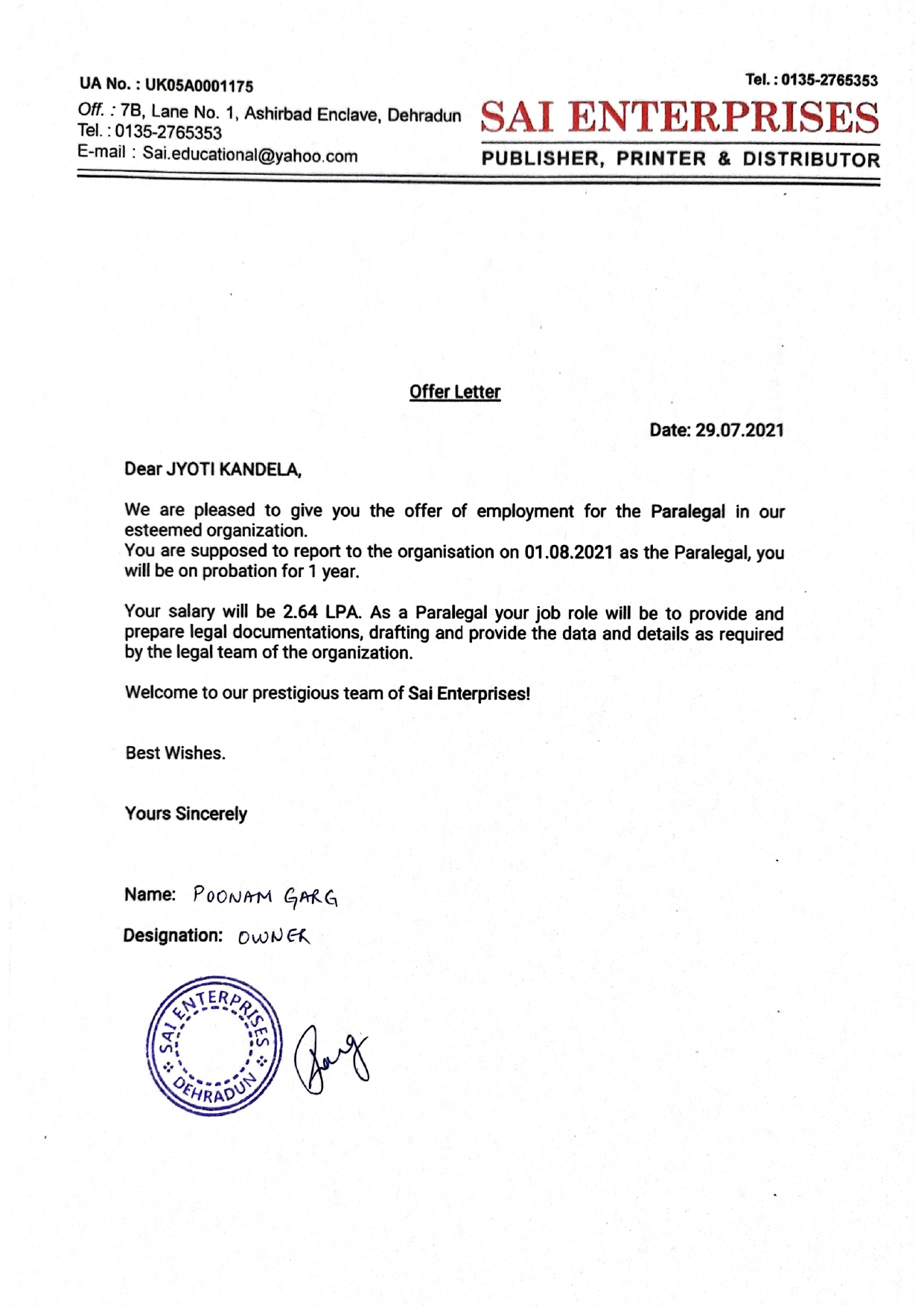 UA No. : UK05A0001175

Off. : 7B, Lane No. 1, Ashirbad Enclave, Dehradun
Tel. : 0135-2765353
E-mail : Sai.educational@yahoo.com

Tel. : 0135-2765353

SAI ENTERPRISES

PUBLISHER, PRINTER & DISTRIBUTOR

Offer Letter

Date: 29.07.2021

Dear JYOTI KANDELA,

We are pleased to give you the offer of employment for the Paralegal in our esteemed organization.
You are supposed to report to the organisation on 01.08.2021 as the Paralegal, you will be on probation for 1 year.

Your salary will be 2.64 LPA. As a Paralegal your job role will be to provide and prepare legal documentations, drafting and provide the data and details as required by the legal team of the organization.

Welcome to our prestigious team of Sai Enterprises!

Best Wishes.

Yours Sincerely

Name: POONAM GARG

Designation: OWNER

SAI ENTERPRISES DEHRADUN

Garg